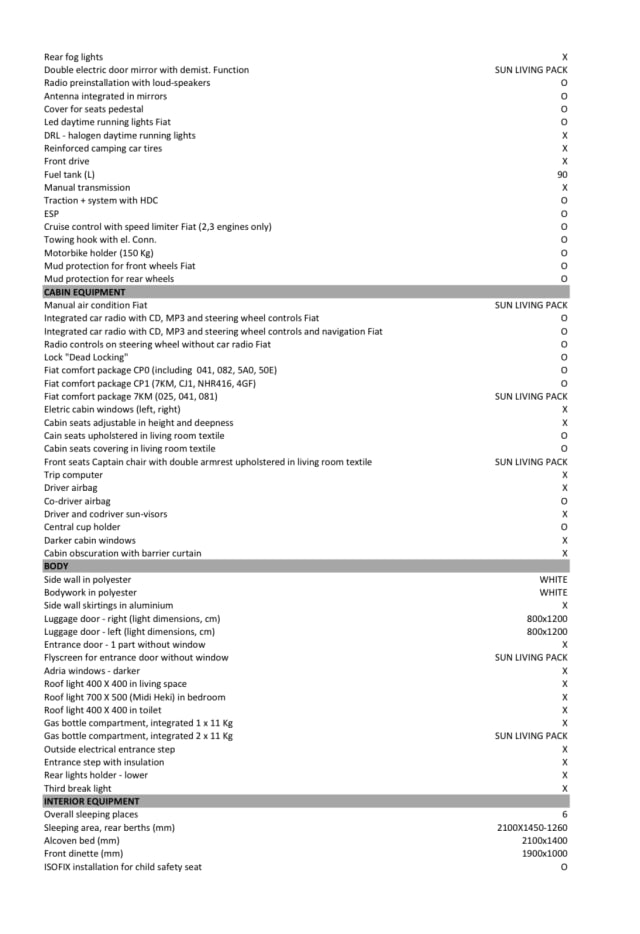 | | |
|---|---|
| Rear fog lights | X |
| Double electric door mirror with demist. Function | SUN LIVING PACK |
| Radio preinstallation with loud-speakers | O |
| Antenna integrated in mirrors | O |
| Cover for seats pedestal | O |
| Led daytime running lights Fiat | O |
| DRL - halogen daytime running lights | X |
| Reinforced camping car tires | X |
| Front drive | X |
| Fuel tank (L) | 90 |
| Manual transmission | X |
| Traction + system with HDC | O |
| ESP | O |
| Cruise control with speed limiter Fiat (2,3 engines only) | O |
| Towing hook with el. Conn. | O |
| Motorbike holder (150 Kg) | O |
| Mud protection for front wheels Fiat | O |
| Mud protection for rear wheels | O |
| **CABIN EQUIPMENT** | |
| Manual air condition Fiat | SUN LIVING PACK |
| Integrated car radio with CD, MP3 and steering wheel controls Fiat | O |
| Integrated car radio with CD, MP3 and steering wheel controls and navigation Fiat | O |
| Radio controls on steering wheel without car radio Fiat | O |
| Lock "Dead Locking" | O |
| Fiat comfort package CP0 (including 041, 082, 5A0, 50E) | O |
| Fiat comfort package CP1 (7KM, CJ1, NHR416, 4GF) | O |
| Fiat comfort package 7KM (025, 041, 081) | SUN LIVING PACK |
| Eletric cabin windows (left, right) | X |
| Cabin seats adjustable in height and deepness | X |
| Cain seats upholstered in living room textile | O |
| Cabin seats covering in living room textile | O |
| Front seats Captain chair with double armrest upholstered in living room textile | SUN LIVING PACK |
| Trip computer | X |
| Driver airbag | X |
| Co-driver airbag | O |
| Driver and codriver sun-visors | X |
| Central cup holder | O |
| Darker cabin windows | X |
| Cabin obscuration with barrier curtain | X |
| **BODY** | |
| Side wall in polyester | WHITE |
| Bodywork in polyester | WHITE |
| Side wall skirtings in aluminium | X |
| Luggage door - right (light dimensions, cm) | 800x1200 |
| Luggage door - left (light dimensions, cm) | 800x1200 |
| Entrance door - 1 part without window | X |
| Flyscreen for entrance door without window | SUN LIVING PACK |
| Adria windows - darker | X |
| Roof light 400 X 400 in living space | X |
| Roof light 700 X 500 (Midi Heki) in bedroom | X |
| Roof light 400 X 400 in toilet | X |
| Gas bottle compartment, integrated 1 x 11 Kg | X |
| Gas bottle compartment, integrated 2 x 11 Kg | SUN LIVING PACK |
| Outside electrical entrance step | X |
| Entrance step with insulation | X |
| Rear lights holder - lower | X |
| Third break light | X |
| **INTERIOR EQUIPMENT** | |
| Overall sleeping places | 6 |
| Sleeping area, rear berths (mm) | 2100X1450-1260 |
| Alcoven bed (mm) | 2100x1400 |
| Front dinette (mm) | 1900x1000 |
| ISOFIX installation for child safety seat | O |